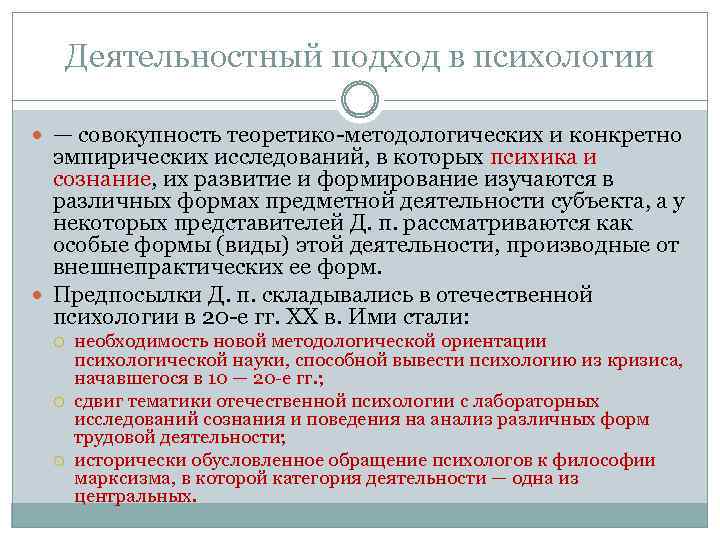 Деятельностный подход в психологии

— совокупность теоретико-методологических и конкретно эмпирических исследований, в которых психика и сознание, их развитие и формирование изучаются в различных формах предметной деятельности субъекта, а у некоторых представителей Д. п. рассматриваются как особые формы (виды) этой деятельности, производные от внешнепрактических ее форм.

Предпосылки Д. п. складывались в отечественной психологии в 20-е гг. XX в. Ими стали:

необходимость новой методологической ориентации психологической науки, способной вывести психологию из кризиса, начавшегося в 10 — 20-е гг.;

сдвиг тематики отечественной психологии с лабораторных исследований сознания и поведения на анализ различных форм трудовой деятельности;

исторически обусловленное обращение психологов к философии марксизма, в которой категория деятельности — одна из центральных.